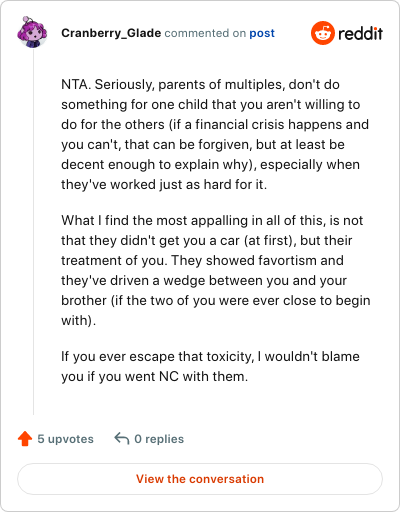 Cranberry_Glade commented on post

reddit

NTA. Seriously, parents of multiples, don't do something for one child that you aren't willing to do for the others (if a financial crisis happens and you can't, that can be forgiven, but at least be decent enough to explain why), especially when they've worked just as hard for it.

What I find the most appalling in all of this, is not that they didn't get you a car (at first), but their treatment of you. They showed favortism and they've driven a wedge between you and your brother (if the two of you were ever close to begin with).

If you ever escape that toxicity, I wouldn't blame you if you went NC with them.

5 upvotes

0 replies

View the conversation